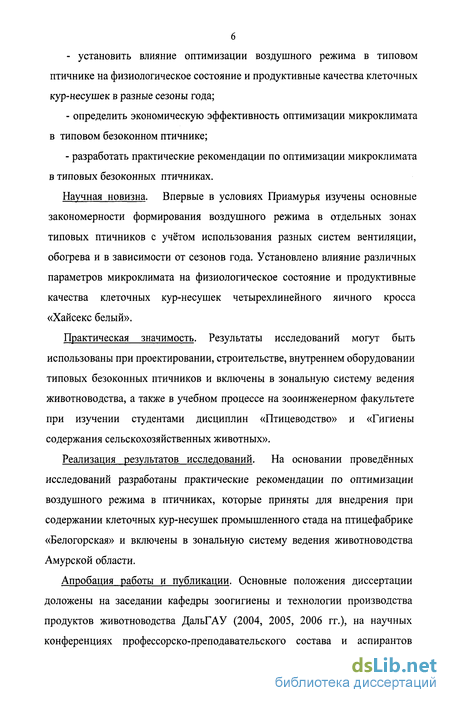 6

- установить влияние оптимизации воздушного режима в типовом птичнике на физиологическое состояние и продуктивные качества клеточных кур-несушек в разные сезоны года;

- определить экономическую эффективность оптимизации микроклимата в типовом безоконном птичнике;

- разработать практические рекомендации по оптимизации микроклимата в типовых безоконных птичниках.

Научная новизна. Впервые в условиях Приамурья изучены основные закономерности формирования воздушного режима в отдельных зонах типовых птичников с учётом использования разных систем вентиляции, обогрева и в зависимости от сезонов года. Установлено влияние различных параметров микроклимата на физиологическое состояние и продуктивные качества клеточных кур-несушек четырехлинейного яичного кросса «Хайсекс белый».

Практическая значимость. Результаты исследований могут быть использованы при проектировании, строительстве, внутреннем оборудовании типовых безоконных птичников и включены в зональную систему ведения животноводства, а также в учебном процессе на зооинженерном факультете при изучении студентами дисциплин «Птицеводство» и «Гигиены содержания сельскохозяйственных животных».

Реализация результатов исследований. На основании проведённых исследований разработаны практические рекомендации по оптимизации воздушного режима в птичниках, которые приняты для внедрения при содержании клеточных кур-несушек промышленного стада на птицефабрике «Белогорская» и включены в зональную систему ведения животноводства Амурской области.

Апробация работы и публикации. Основные положения диссертации доложены на заседании кафедры зоогигиены и технологии производства продуктов животноводства ДальГАУ (2004, 2005, 2006 гг.), на научных конференциях профессорско-преподавательского состава и аспирантов

dsLib.net
библиотека диссертаций